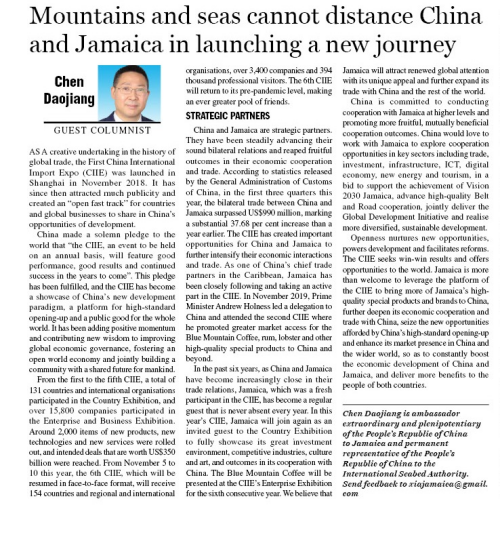 Mountains and seas cannot distance China and Jamaica in launching a new journey

Chen Daojiang

GUEST COLUMNIST

AS A creative undertaking in the history of global trade, the First China International Import Expo (CIIE) was launched in Shanghai in November 2018. It has since then attracted much publicity and created an "open fast track" for countries and global businesses to share in China's opportunities of development.

China made a solemn pledge to the world that "the CIIE, an event to be held on an annual basis, will feature good performance, good results and continued success in the years to come". This pledge has been fulfilled, and the CIIE has become a showcase of China's new development paradigm, a platform for high-standard opening-up and a public good for the whole world. It has been adding positive momentum and contributing new wisdom to improving global economic governance, fostering an open world economy and jointly building a community with a shared future for mankind.

From the first to the fifth CIIE, a total of 131 countries and international organisations participated in the Country Exhibition, and over 15,800 companies participated in the Enterprise and Business Exhibition. Around 2,000 items of new products, new technologies and new services were rolled out, and intended deals that are worth US$350 billion were reached. From November 5 to 10 this year, the 6th CIIE, which will be resumed in face-to-face format, will receive 154 countries and regional and international organisations, over 3,400 companies and 394 thousand professional visitors. The 6th CIIE will return to its pre-pandemic level, making an ever greater pool of friends.

STRATEGIC PARTNERS

China and Jamaica are strategic partners. They have been steadily advancing their sound bilateral relations and reaped fruitful outcomes in their economic cooperation and trade. According to statistics released by the General Administration of Customs of China, in the first three quarters this year, the bilateral trade between China and Jamaica surpassed US$990 million, marking a substantial 37.68 per cent increase than a year earlier. The CIIE has created important opportunities for China and Jamaica to further intensify their economic interactions and trade. As one of China's chief trade partners in the Caribbean, Jamaica has been closely following and taking an active part in the CIIE. In November 2019, Prime Minister Andrew Holness led a delegation to China and attended the second CIIE where he promoted greater market access for the Blue Mountain Coffee, rum, lobster and other high-quality special products to China and beyond.

In the past six years, as China and Jamaica have become increasingly close in their trade relations, Jamaica, which was a fresh participant in the CIIE, has become a regular guest that is never absent every year. In this year's CIIE, Jamaica will join again as an invited guest to the Country Exhibition to fully showcase its great investment environment, competitive industries, culture and art, and outcomes in its cooperation with China. The Blue Mountain Coffee will be presented at the CIIE's Enterprise Exhibition for the sixth consecutive year. We believe that Jamaica will attract renewed global attention with its unique appeal and further expand its trade with China and the rest of the world.

China is committed to conducting cooperation with Jamaica at higher levels and promoting more fruitful, mutually beneficial cooperation outcomes. China would love to work with Jamaica to explore cooperation opportunities in key sectors including trade, investment, infrastructure, ICT, digital economy, new energy and tourism, in a bid to support the achievement of Vision 2030 Jamaica, advance high-quality Belt and Road cooperation, jointly deliver the Global Development Initiative and realise more diversified, sustainable development.

Openness nurtures new opportunities, powers development and facilitates reforms. The CIIE seeks win-win results and offers opportunities to the world. Jamaica is more than welcome to leverage the platform of the CIIE to bring more of Jamaica's high-quality special products and brands to China, further deepen its economic cooperation and trade with China, seize the new opportunities afforded by China's high-standard opening-up and enhance its market presence in China and the wider world, so as to constantly boost the economic development of China and Jamaica, and deliver more benefits to the people of both countries.

Chen Daojiang is ambassador extraordinary and plenipotentiary of the People's Republic of China to Jamaica and permanent representative of the People's Republic of China to the International Seabed Authority. Send feedback to xiajamaica@gmail.com